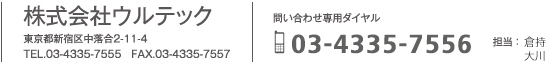 株式会社ウルテック
東京都新宿区中落合2-11-4
TEL.03-4335-7555　FAX.03-4335-7557

問い合わせ専用ダイヤル
03-4335-7556
担当：倉持
大川